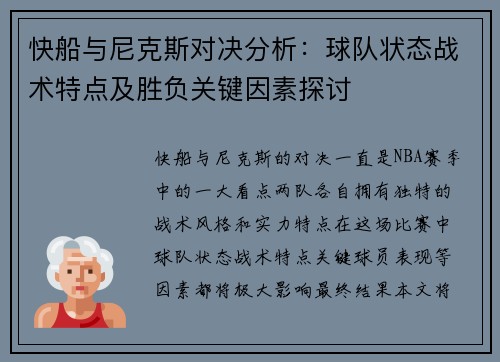 快船与尼克斯对决分析：球队状态战术特点及胜负关键因素探讨

快船与尼克斯的对决一直是NBA赛季中的一大看点两队各自拥有独特的战术风格和实力特点在这场比赛中球队状态战术特点关键球员表现等因素都将极大影响最终结果本文将